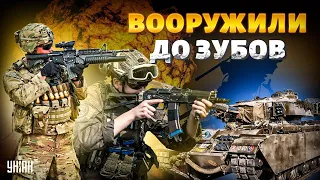 ВООРУЖИЛИ ДО ЗУБОВ

УНІАН